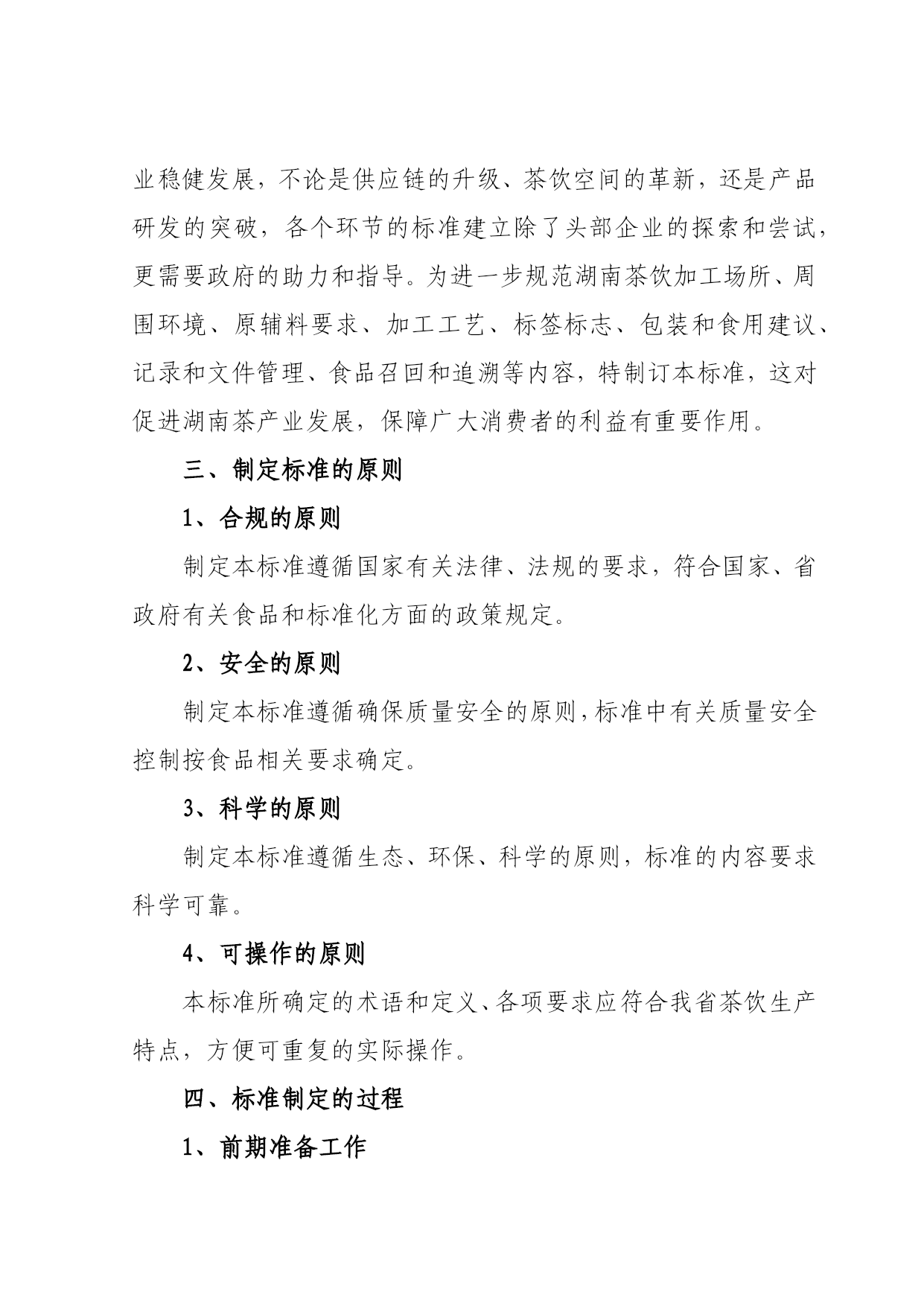 业稳健发展，不论是供应链的升级、茶饮空间的革新，还是产品研发的突破，各个环节的标准建立除了头部企业的探索和尝试，更需要政府的助力和指导。为进一步规范湖南茶饮加工场所、周围环境、原辅料要求、加工工艺、标签标志、包装和食用建议、记录和文件管理、食品召回和追溯等内容，特制订本标准，这对促进湖南茶产业发展，保障广大消费者的利益有重要作用。

三、制定标准的原则

1、合规的原则

制定本标准遵循国家有关法律、法规的要求，符合国家、省政府有关食品和标准化方面的政策规定。

2、安全的原则

制定本标准遵循确保质量安全的原则，标准中有关质量安全控制按食品相关要求确定。

3、科学的原则

制定本标准遵循生态、环保、科学的原则，标准的内容要求科学可靠。

4、可操作的原则

本标准所确定的术语和定义、各项要求应符合我省茶饮生产特点，方便可重复的实际操作。

四、标准制定的过程

1、前期准备工作